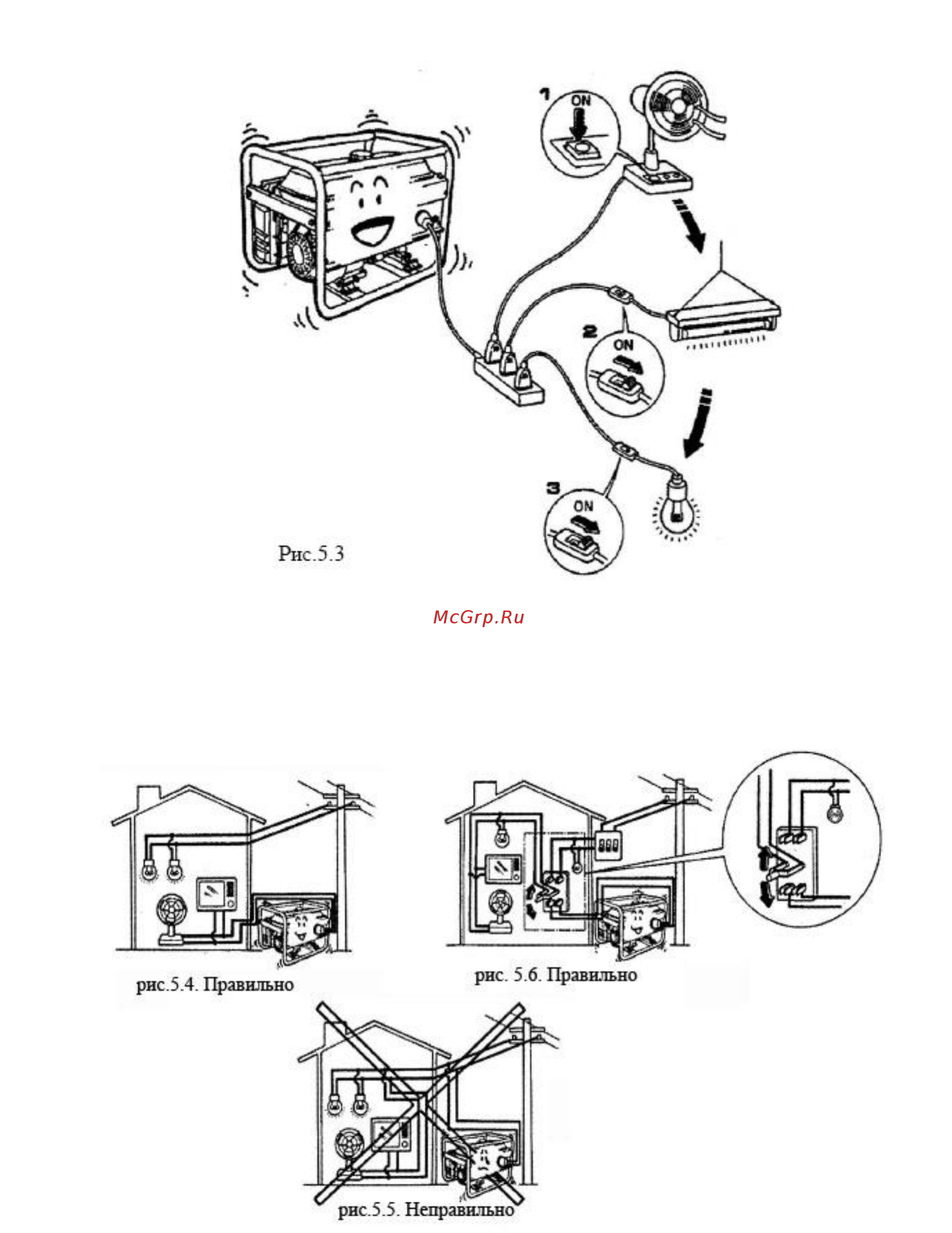 1
ON

2
ON

3
ON

Рис.5.3

McGrp.Ru

рис.5.4. Правильно

рис. 5.6. Правильно

рис.5.5. Неправильно